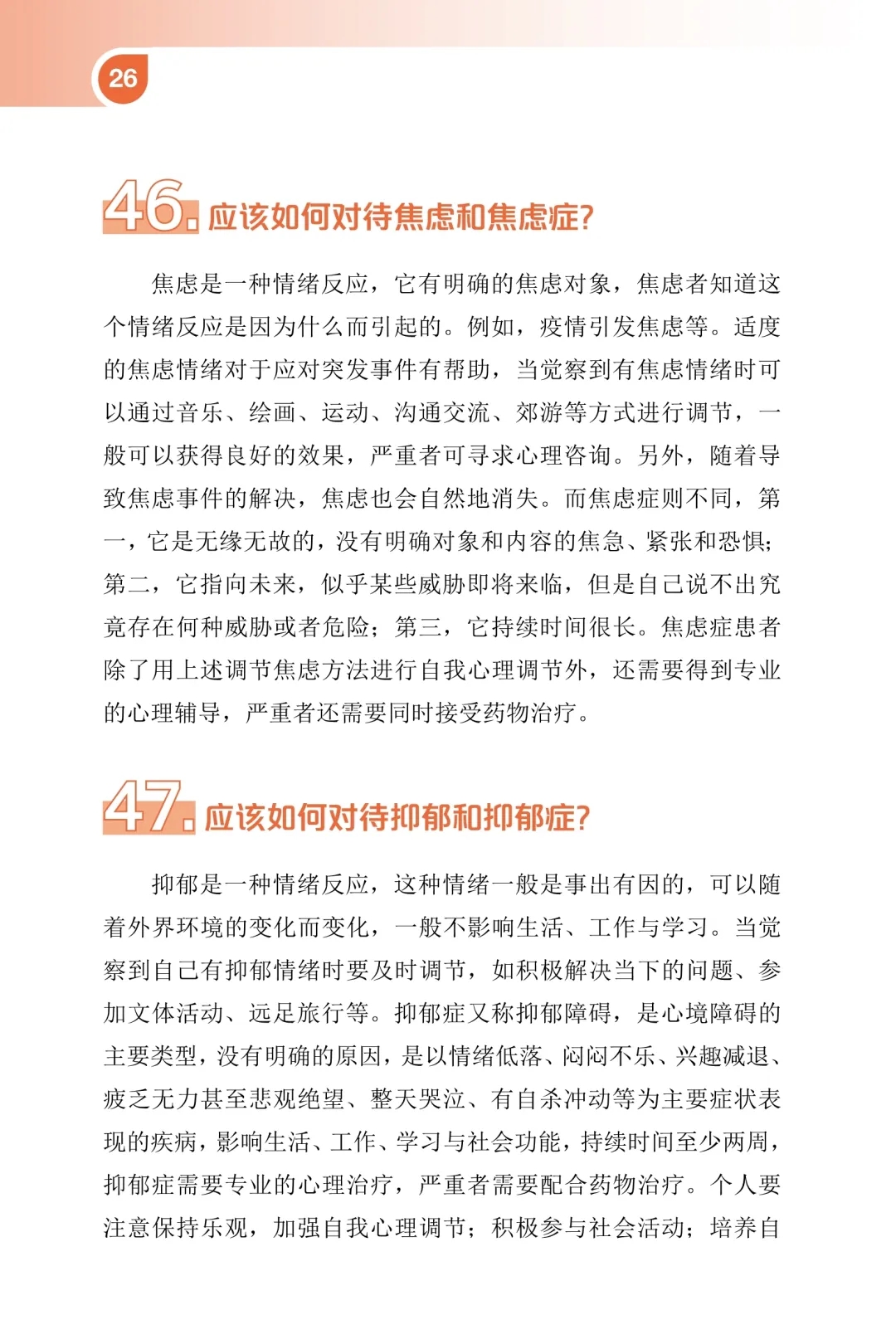 26

46. 应该如何对待焦虑和焦虑症?

焦虑是一种情绪反应，它有明确的焦虑对象，焦虑者知道这个情绪反应是因为什么而引起的。例如，疫情引发焦虑等。适度的焦虑情绪对于应对突发事件有帮助，当觉察到有焦虑情绪时可以通过音乐、绘画、运动、沟通交流、郊游等方式进行调节，一般可以获得良好的效果，严重者可寻求心理咨询。另外，随着导致焦虑事件的解决，焦虑也会自然地消失。而焦虑症则不同，第一，它是无缘无故的，没有明确对象和内容的焦急、紧张和恐惧；第二，它指向未来，似乎某些威胁即将来临，但是自己说不出究竟存在何种威胁或者危险；第三，它持续时间很长。焦虑症患者除了用上述调节焦虑方法进行自我心理调节外，还需要得到专业的心理辅导，严重者还需要同时接受药物治疗。

47. 应该如何对待抑郁和抑郁症?

抑郁是一种情绪反应，这种情绪一般是事出有因的，可以随着外界环境的变化而变化，一般不影响生活、工作与学习。当觉察到自己有抑郁情绪时要及时调节，如积极解决当下的问题、参加文体活动、远足旅行等。抑郁症又称抑郁障碍，是心境障碍的主要类型，没有明确的原因，是以情绪低落、闷闷不乐、兴趣减退、疲乏无力甚至悲观绝望、整天哭泣、有自杀冲动等为主要症状表现的疾病，影响生活、工作、学习与社会功能，持续时间至少两周，抑郁症需要专业的心理治疗，严重者需要配合药物治疗。个人要注意保持乐观，加强自我心理调节；积极参与社会活动；培养自